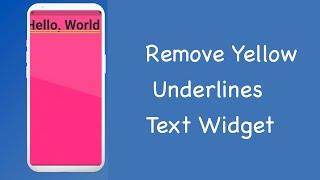 Hello, World

Remove Yellow
Underlines
Text Widget